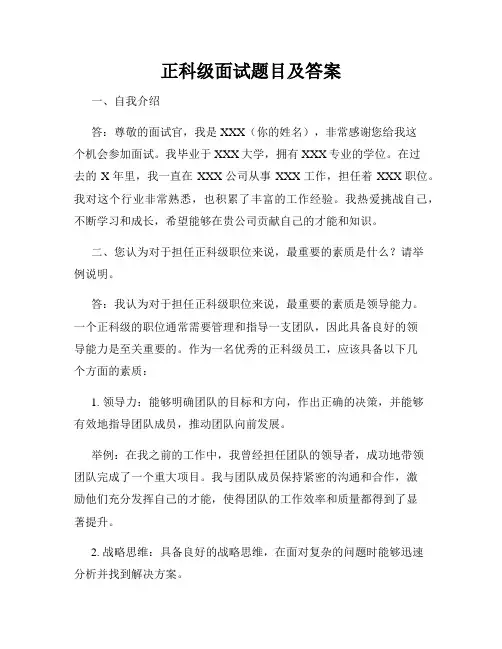 正科级面试题目及答案

一、自我介绍

答：尊敬的面试官，我是 XXX（你的姓名），非常感谢您给我这个机会参加面试。我毕业于 XXX 大学，拥有 XXX 专业的学位。在过去的 X 年里，我一直在 XXX 公司从事 XXX 工作，担任着 XXX 职位。我对这个行业非常熟悉，也积累了丰富的工作经验。我热爱挑战自己，不断学习和成长，希望能够在贵公司贡献自己的才能和知识。

二、您认为对于担任正科级职位来说，最重要的素质是什么？请举例说明。

答：我认为对于担任正科级职位来说，最重要的素质是领导能力。一个正科级的职位通常需要管理和指导一支团队，因此具备良好的领导能力是至关重要的。作为一名优秀的正科级员工，应该具备以下几个方面的素质：

1. 领导力：能够明确团队的目标和方向，作出正确的决策，并能够有效地指导团队成员，推动团队向前发展。

举例：在我之前的工作中，我曾经担任团队的领导者，成功地带领团队完成了一个重大项目。我与团队成员保持紧密的沟通和合作，激励他们充分发挥自己的才能，使得团队的工作效率和质量都得到了显著提升。

2. 战略思维：具备良好的战略思维，在面对复杂的问题时能够迅速分析并找到解决方案。